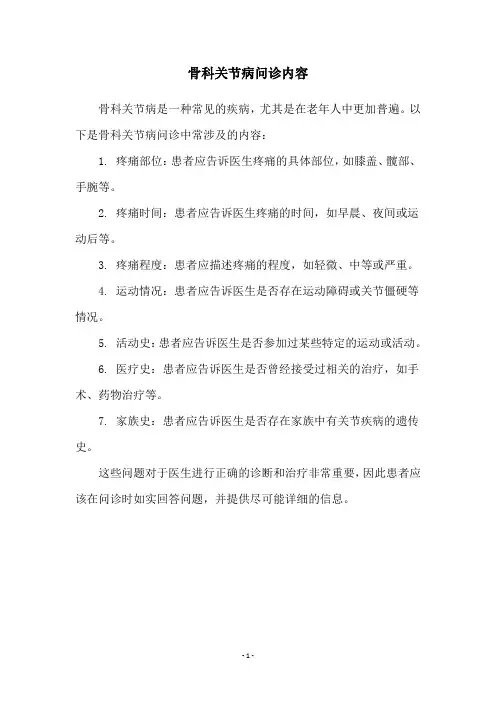 骨科关节病问诊内容

骨科关节病是一种常见的疾病，尤其是在老年人中更加普遍。以下是骨科关节病问诊中常涉及的内容：

1. 疼痛部位：患者应告诉医生疼痛的具体部位，如膝盖、髋部、手腕等。

2. 疼痛时间：患者应告诉医生疼痛的时间，如早晨、夜间或运动后等。

3. 疼痛程度：患者应描述疼痛的程度，如轻微、中等或严重。

4. 运动情况：患者应告诉医生是否存在运动障碍或关节僵硬等情况。

5. 活动史：患者应告诉医生是否参加过某些特定的运动或活动。

6. 医疗史：患者应告诉医生是否曾经接受过相关的治疗，如手术、药物治疗等。

7. 家族史：患者应告诉医生是否存在家族中有关节疾病的遗传史。

这些问题对于医生进行正确的诊断和治疗非常重要，因此患者应该在问诊时如实回答问题，并提供尽可能详细的信息。

- 1 -